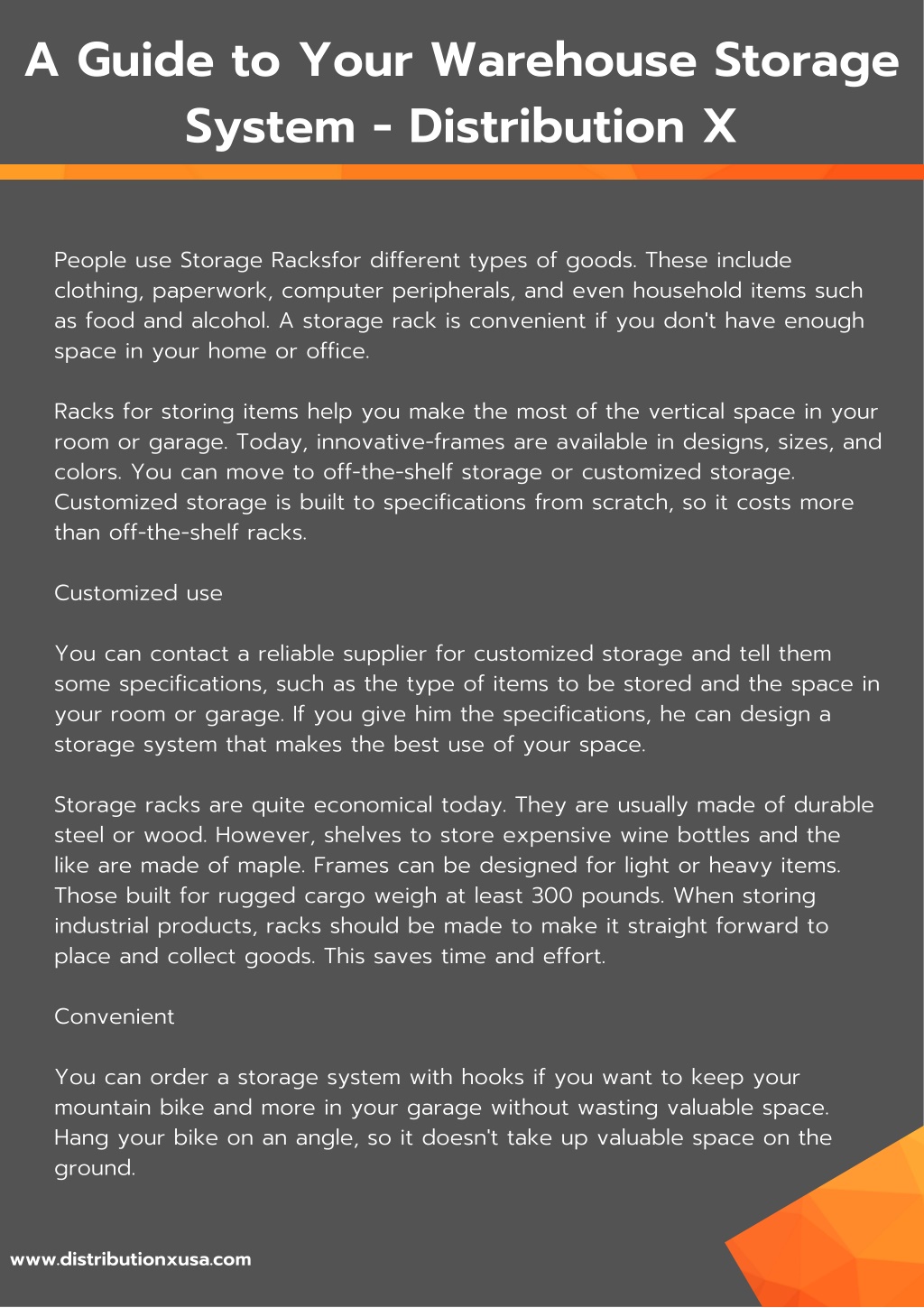 A Guide to Your Warehouse Storage System - Distribution X

People use Storage Racksfor different types of goods. These include clothing, paperwork, computer peripherals, and even household items such as food and alcohol. A storage rack is convenient if you don't have enough space in your home or office.

Racks for storing items help you make the most of the vertical space in your room or garage. Today, innovative-frames are available in designs, sizes, and colors. You can move to off-the-shelf storage or customized storage. Customized storage is built to specifications from scratch, so it costs more than off-the-shelf racks.

Customized use

You can contact a reliable supplier for customized storage and tell them some specifications, such as the type of items to be stored and the space in your room or garage. If you give him the specifications, he can design a storage system that makes the best use of your space.

Storage racks are quite economical today. They are usually made of durable steel or wood. However, shelves to store expensive wine bottles and the like are made of maple. Frames can be designed for light or heavy items. Those built for rugged cargo weigh at least 300 pounds. When storing industrial products, racks should be made to make it straight forward to place and collect goods. This saves time and effort.

Convenient

You can order a storage system with hooks if you want to keep your mountain bike and more in your garage without wasting valuable space. Hang your bike on an angle, so it doesn't take up valuable space on the ground.

www.distributionxusa.com